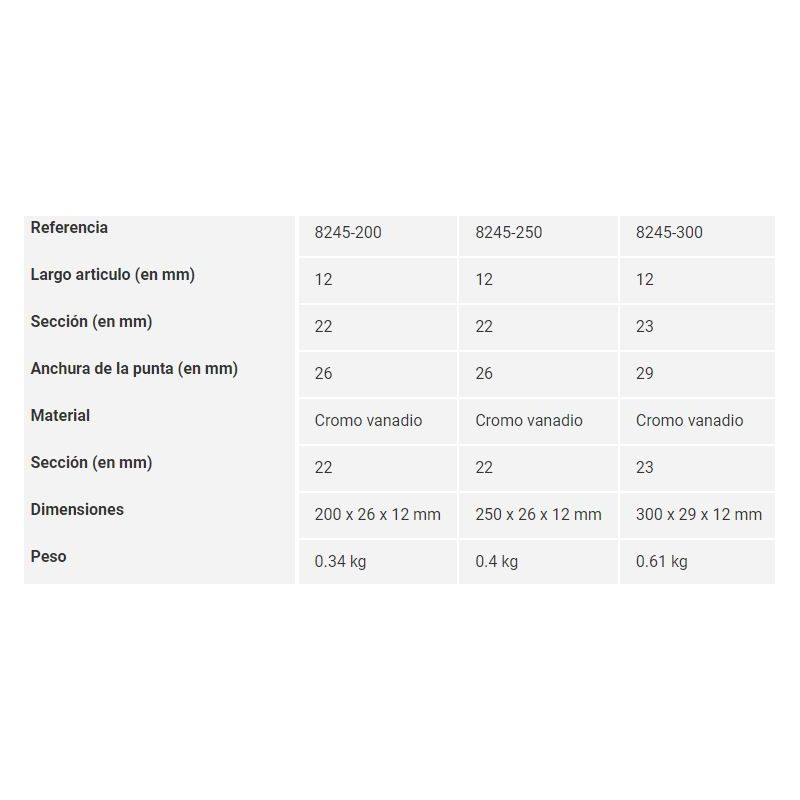 | Referencia | 8245-200 | 8245-250 | 8245-300 |
|---|---|---|---|
| Largo articulo (en mm) | 12 | 12 | 12 |
| Sección (en mm) | 22 | 22 | 23 |
| Anchura de la punta (en mm) | 26 | 26 | 29 |
| Material | Cromo vanadio | Cromo vanadio | Cromo vanadio |
| Sección (en mm) | 22 | 22 | 23 |
| Dimensiones | 200 x 26 x 12 mm | 250 x 26 x 12 mm | 300 x 29 x 12 mm |
| Peso | 0.34 kg | 0.4 kg | 0.61 kg |